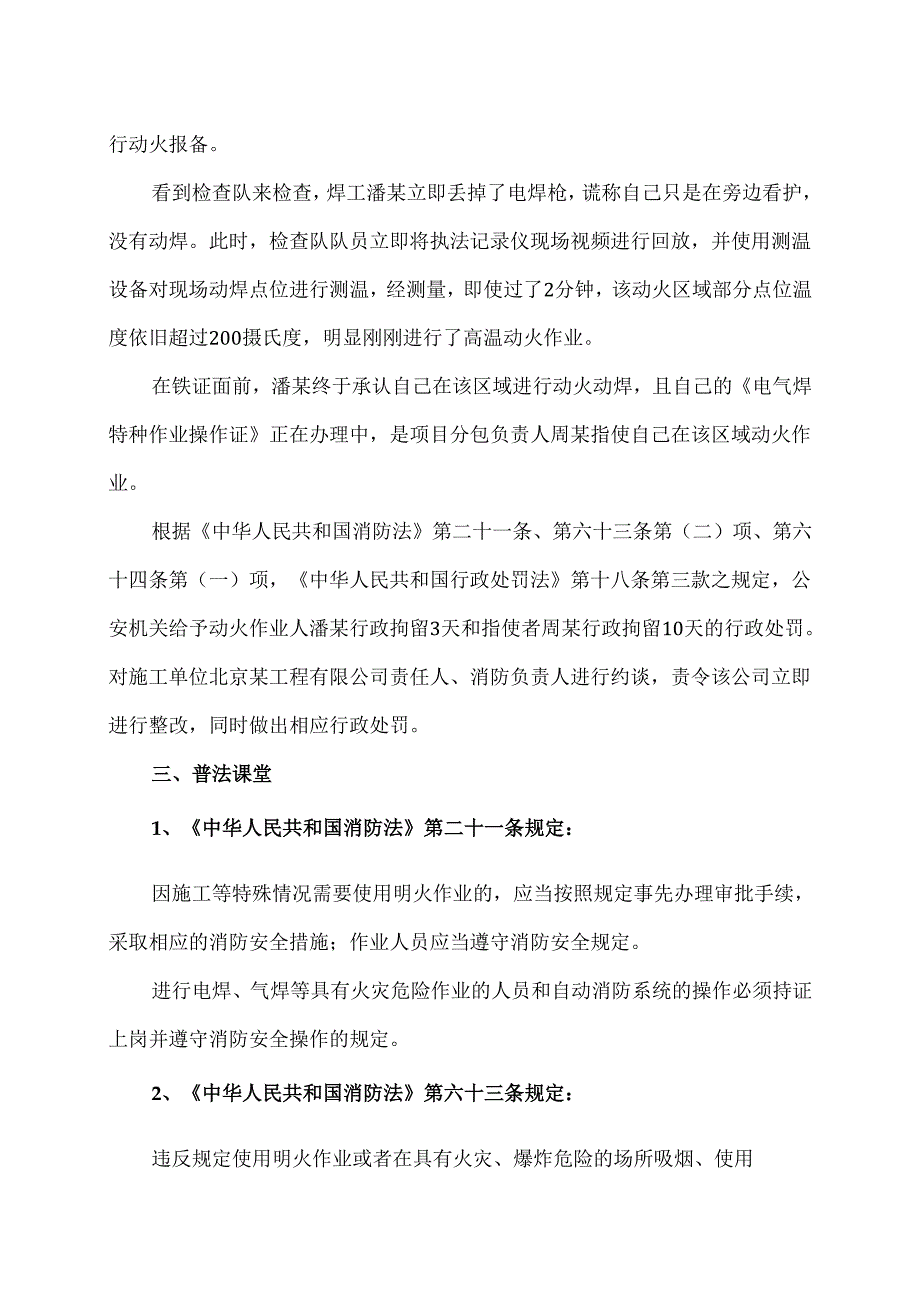 行动火报备。

看到检查队来检查，焊工潘某立即丢掉了电焊枪，谎称自己只是在旁边看护，没有动焊。此时，检查队队员立即将执法记录仪现场视频进行回放，并使用测温设备对现场动焊点位进行测温，经测量，即使过了2分钟，该动火区域部分点位温度依旧超过200摄氏度，明显刚刚进行了高温动火作业。

在铁证面前，潘某终于承认自己在该区域进行动火动焊，且自己的《电气焊特种作业操作证》正在办理中，是项目分包负责人周某指使自己在该区域动火作业。

根据《中华人民共和国消防法》第二十一条、第六十三条第（二）项、第六十四条第（一）项，《中华人民共和国行政处罚法》第十八条第三款之规定，公安机关给予动火作业人潘某行政拘留3天和指使者周某行政拘留10天的行政处罚。对施工单位北京某工程有限公司责任人、消防负责人进行约谈，责令该公司立即进行整改，同时做出相应行政处罚。

三、普法课堂

1、《中华人民共和国消防法》第二十一条规定：

因施工等特殊情况需要使用明火作业的，应当按照规定事先办理审批手续，采取相应的消防安全措施；作业人员应当遵守消防安全规定。

进行电焊、气焊等具有火灾危险作业的人员和自动消防系统的操作必须持证上岗并遵守消防安全操作的规定。

2、《中华人民共和国消防法》第六十三条规定：

违反规定使用明火作业或者在具有火灾、爆炸危险的场所吸烟、使用